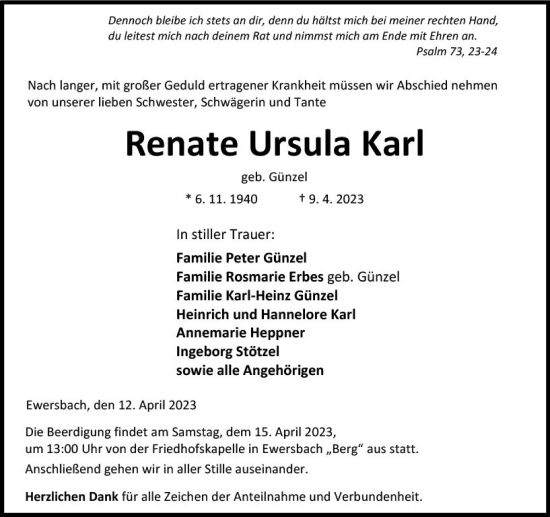 Dennoch bleibe ich stets an dir, denn du hältst mich bei meiner rechten Hand, du leitest mich nach deinem Rat und nimmst mich am Ende mit Ehren an.
Psalm 73, 23-24

Nach langer, mit großer Geduld ertragener Krankheit müssen wir Abschied nehmen von unserer lieben Schwester, Schwägerin und Tante

Renate Ursula Karl

geb. Günzel

* 6. 11. 1940 † 9. 4. 2023

In stiller Trauer:

Familie Peter Günzel
Familie Rosmarie Erbes geb. Günzel
Familie Karl-Heinz Günzel
Heinrich und Hannelore Karl
Annemarie Heppner
Ingeborg Stötzel
sowie alle Angehörigen

Ewersbach, den 12. April 2023

Die Beerdigung findet am Samstag, dem 15. April 2023, um 13:00 Uhr von der Friedhofskapelle in Ewersbach „Berg“ aus statt.

Anschließend gehen wir in aller Stille auseinander.

Herzlichen Dank für alle Zeichen der Anteilnahme und Verbundenheit.